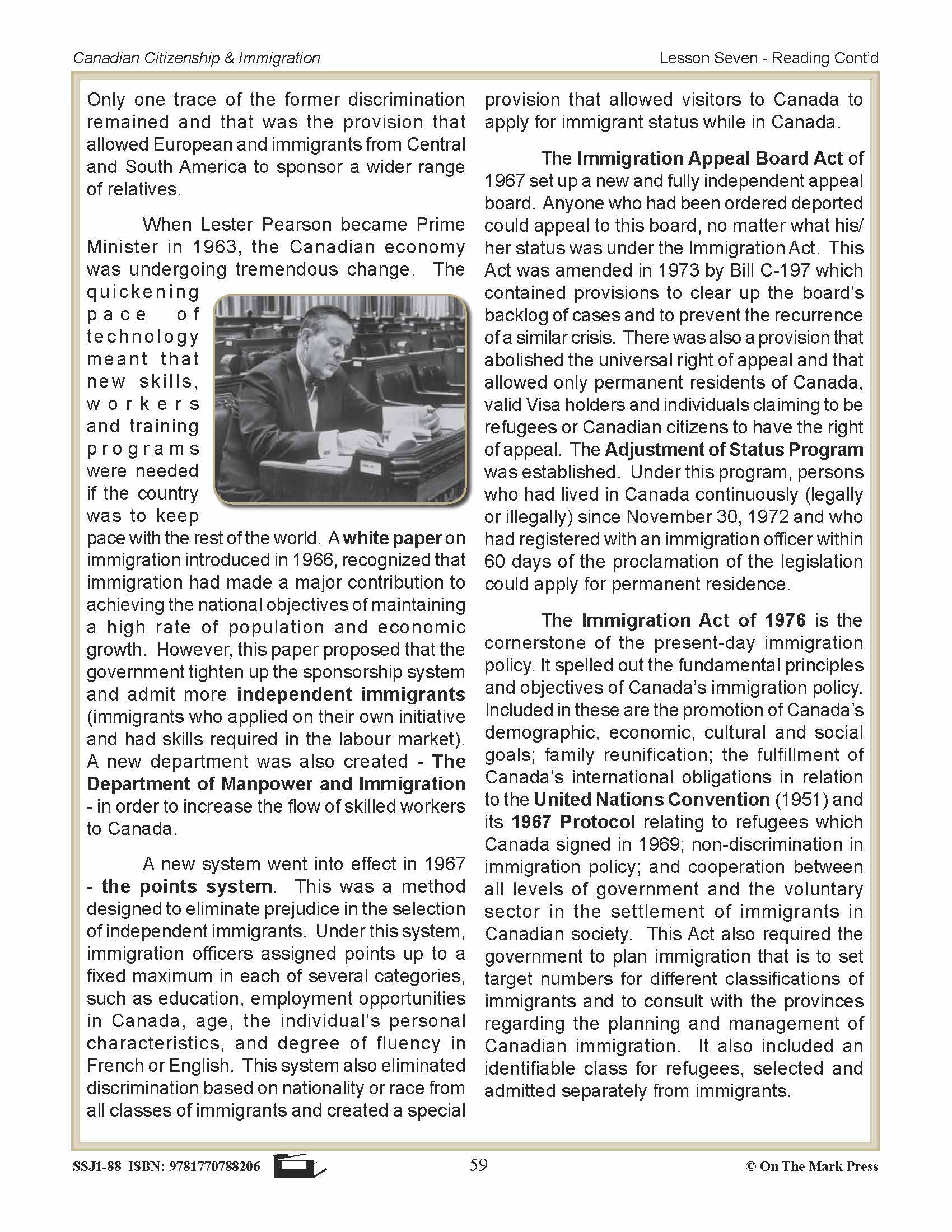 Canadian Citizenship & Immigration

Lesson Seven - Reading Cont'd

Only one trace of the former discrimination remained and that was the provision that allowed European and immigrants from Central and South America to sponsor a wider range of relatives.

When Lester Pearson became Prime Minister in 1963, the Canadian economy was undergoing tremendous change. The quickening pace of technology meant that new skills, workers and training programs were needed if the country was to keep pace with the rest of the world. A white paper on immigration introduced in 1966, recognized that immigration had made a major contribution to achieving the national objectives of maintaining a high rate of population and economic growth. However, this paper proposed that the government tighten up the sponsorship system and admit more independent immigrants (immigrants who applied on their own initiative and had skills required in the labour market). A new department was also created - The Department of Manpower and Immigration - in order to increase the flow of skilled workers to Canada.

A new system went into effect in 1967 - the points system. This was a method designed to eliminate prejudice in the selection of independent immigrants. Under this system, immigration officers assigned points up to a fixed maximum in each of several categories, such as education, employment opportunities in Canada, age, the individual's personal characteristics, and degree of fluency in French or English. This system also eliminated discrimination based on nationality or race from all classes of immigrants and created a special provision that allowed visitors to Canada to apply for immigrant status while in Canada.

The Immigration Appeal Board Act of 1967 set up a new and fully independent appeal board. Anyone who had been ordered deported could appeal to this board, no matter what his/her status was under the Immigration Act. This Act was amended in 1973 by Bill C-197 which contained provisions to clear up the board's backlog of cases and to prevent the recurrence of a similar crisis. There was also a provision that abolished the universal right of appeal and that allowed only permanent residents of Canada, valid Visa holders and individuals claiming to be refugees or Canadian citizens to have the right of appeal. The Adjustment of Status Program was established. Under this program, persons who had lived in Canada continuously (legally or illegally) since November 30, 1972 and who had registered with an immigration officer within 60 days of the proclamation of the legislation could apply for permanent residence.

The Immigration Act of 1976 is the cornerstone of the present-day immigration policy. It spelled out the fundamental principles and objectives of Canada's immigration policy. Included in these are the promotion of Canada's demographic, economic, cultural and social goals; family reunification; the fulfillment of Canada's international obligations in relation to the United Nations Convention (1951) and its 1967 Protocol relating to refugees which Canada signed in 1969; non-discrimination in immigration policy; and cooperation between all levels of government and the voluntary sector in the settlement of immigrants in Canadian society. This Act also required the government to plan immigration that is to set target numbers for different classifications of immigrants and to consult with the provinces regarding the planning and management of Canadian immigration. It also included an identifiable class for refugees, selected and admitted separately from immigrants.

SSJ1-88 ISBN: 9781770788206

59

© On The Mark Press